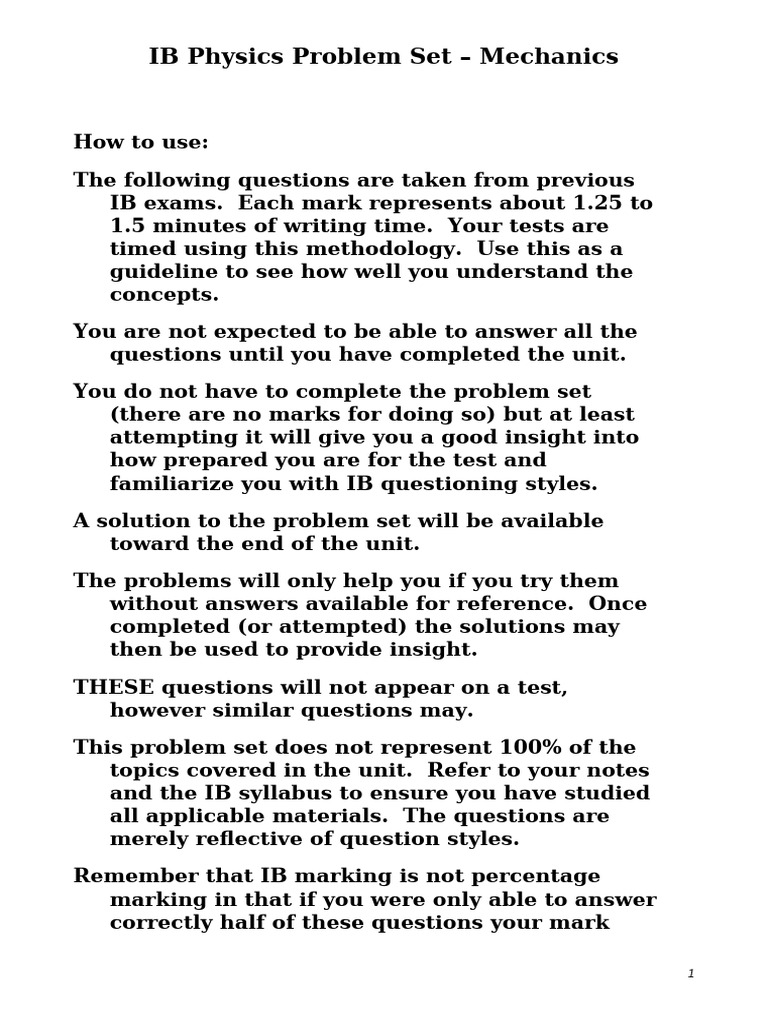 IB Physics Problem Set – Mechanics

How to use:

The following questions are taken from previous IB exams.  Each mark represents about 1.25 to 1.5 minutes of writing time.  Your tests are timed using this methodology.  Use this as a guideline to see how well you understand the concepts.

You are not expected to be able to answer all the questions until you have completed the unit.

You do not have to complete the problem set (there are no marks for doing so) but at least attempting it will give you a good insight into how prepared you are for the test and familiarize you with IB questioning styles.

A solution to the problem set will be available toward the end of the unit.

The problems will only help you if you try them without answers available for reference.  Once completed (or attempted) the solutions may then be used to provide insight.

THESE questions will not appear on a test, however similar questions may.

This problem set does not represent 100% of the topics covered in the unit.  Refer to your notes and the IB syllabus to ensure you have studied all applicable materials.  The questions are merely reflective of question styles.

Remember that IB marking is not percentage marking in that if you were only able to answer correctly half of these questions your mark

1